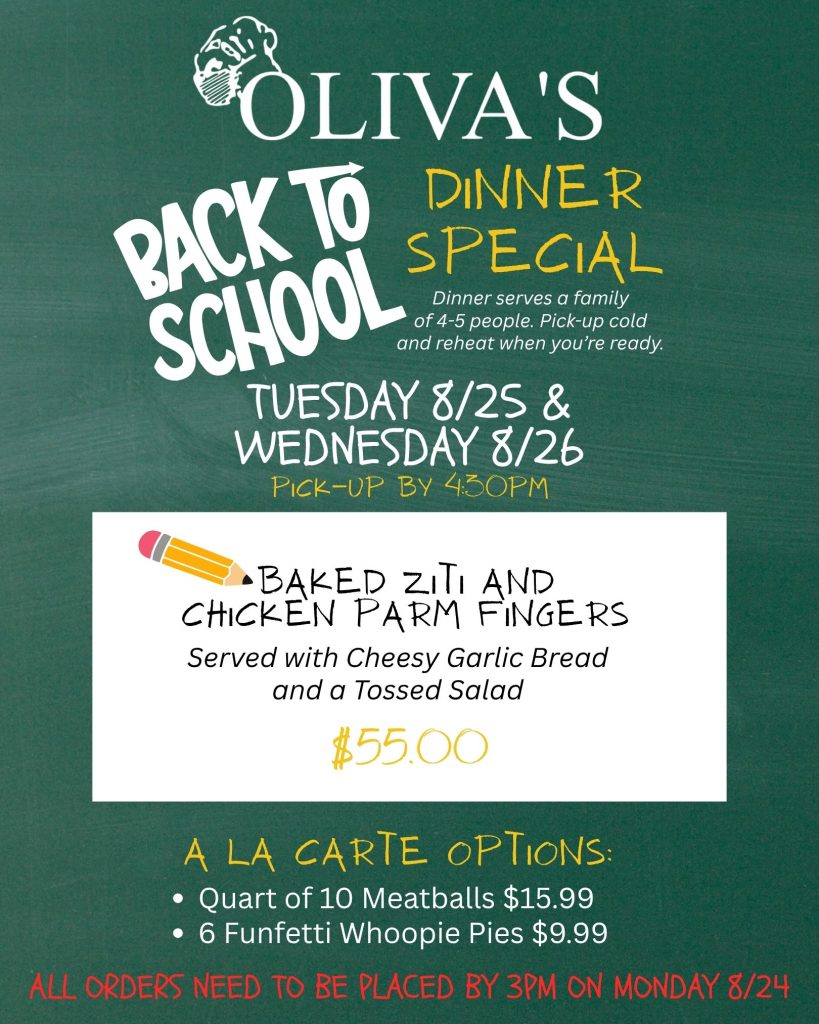 OLIVA'S

BACK TO SCHOOL

DINNER SPECIAL

Dinner serves a family of 4-5 people. Pick-up cold and reheat when you're ready.

TUESDAY 8/25 &
WEDNESDAY 8/26

PICK-UP BY 4:30PM

BAKED ZITI AND CHICKEN PARM FINGERS

Served with Cheesy Garlic Bread and a Tossed Salad

$55.00

A LA CARTE OPTIONS:

• Quart of 10 Meatballs $15.99
• 6 Funfetti Whoopie Pies $9.99

ALL ORDERS NEED TO BE PLACED BY 3PM ON MONDAY 8/24